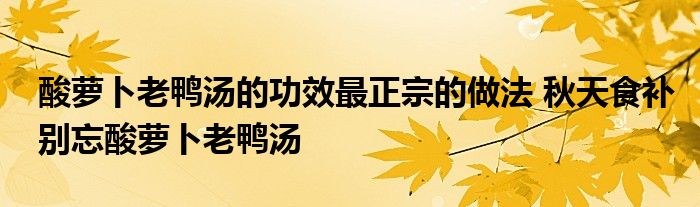 酸萝卜老鸭汤的功效最正宗的做法 秋天食补别忘酸萝卜老鸭汤